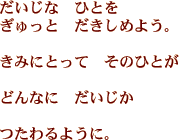 だいじな　ひとを
ぎゅっと　だきしめよう。

きみにとって　そのひとが

どんなに　だいじか

つたわるように。